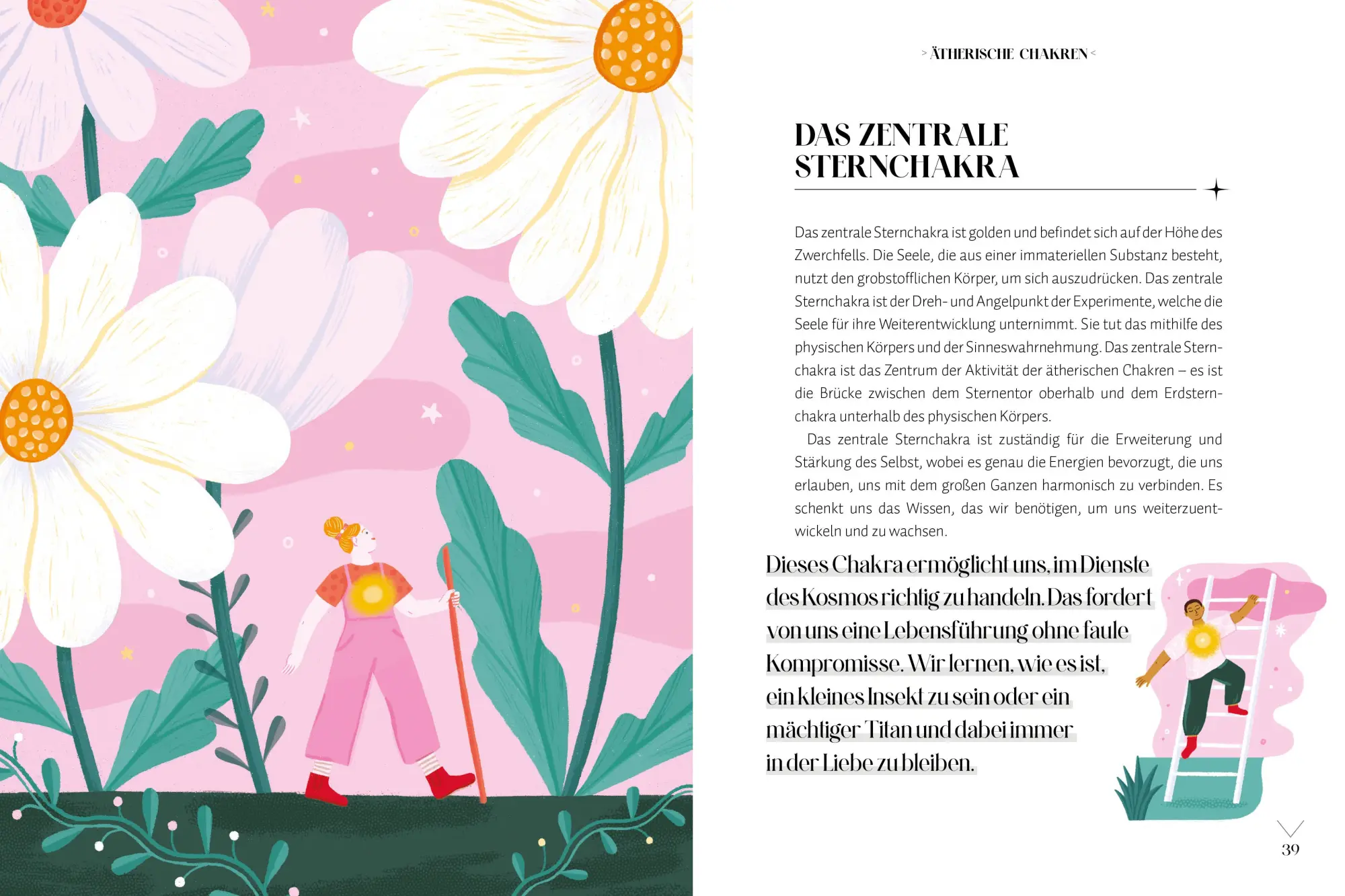 > ÄTHERISCHE CHAKREN <

DAS ZENTRALE STERNCHAKRA

Das zentrale Sternchakra ist golden und befindet sich auf der Höhe des Zwerchfells. Die Seele, die aus einer immateriellen Substanz besteht, nutzt den grobstofflichen Körper, um sich auszudrücken. Das zentrale Sternchakra ist der Dreh- und Angelpunkt der Experimente, welche die Seele für ihre Weiterentwicklung unternimmt. Sie tut das mithilfe des physischen Körpers und der Sinneswahrnehmung. Das zentrale Sternchakra ist das Zentrum der Aktivität der ätherischen Chakren – es ist die Brücke zwischen dem Sternentor oberhalb und dem Erdsternchakra unterhalb des physischen Körpers.

Das zentrale Sternchakra ist zuständig für die Erweiterung und Stärkung des Selbst, wobei es genau die Energien bevorzugt, die uns erlauben, uns mit dem großen Ganzen harmonisch zu verbinden. Es schenkt uns das Wissen, das wir benötigen, um uns weiterzuentwickeln und zu wachsen.

Dieses Chakra ermöglicht uns, im Dienste des Kosmos richtig zu handeln. Das fordert von uns eine Lebensführung ohne faule Kompromisse. Wir lernen, wie es ist, ein kleines Insekt zu sein oder ein mächtiger Titan und dabei immer in der Liebe zu bleiben.

39